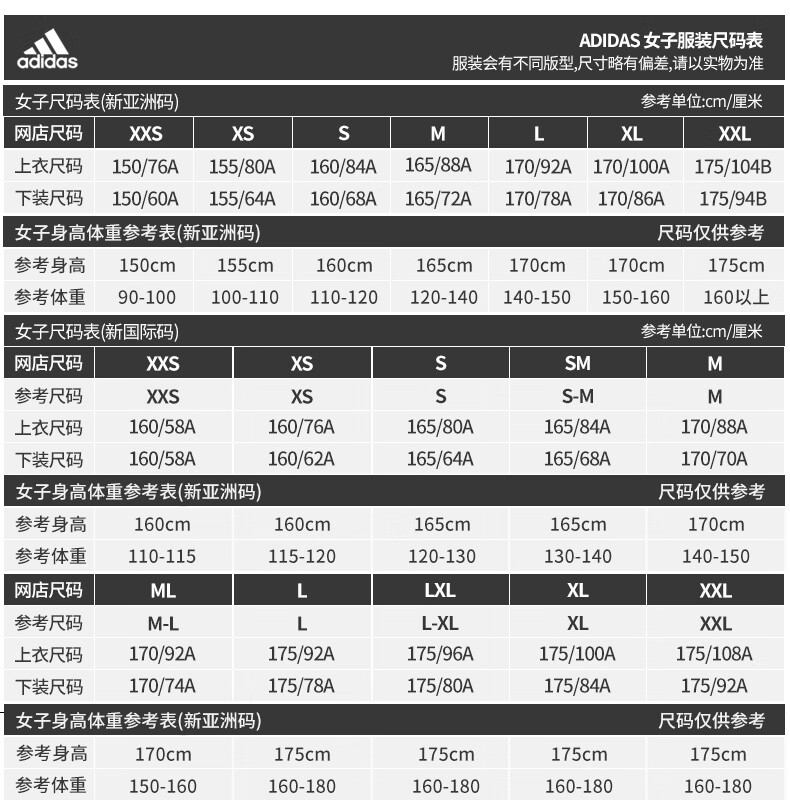 adidas

ADIDAS 女子服装尺码表
服装会有不同版型,尺寸略有偏差,请以实物为准

女子尺码表(新亚洲码) 参考单位:cm/厘米

| 网店尺码 | XXS | XS | S | M | L | XL | XXL |
|---|---|---|---|---|---|---|---|
| 上衣尺码 | 150/76A | 155/80A | 160/84A | 165/88A | 170/92A | 170/100A | 175/104B |
| 下装尺码 | 150/60A | 155/64A | 160/68A | 165/72A | 170/78A | 170/86A | 175/94B |

女子身高体重参考表(新亚洲码) 尺码仅供参考

| 参考身高 | 150cm | 155cm | 160cm | 165cm | 170cm | 170cm | 175cm |
|---|---|---|---|---|---|---|---|
| 参考体重 | 90-100 | 100-110 | 110-120 | 120-140 | 140-150 | 150-160 | 160以上 |

女子尺码表(新国际码) 参考单位:cm/厘米

| 网店尺码 | XXS | XS | S | SM | M |
|---|---|---|---|---|---|
| 参考尺码 | XXS | XS | S | S-M | M |
| 上衣尺码 | 160/58A | 160/76A | 165/80A | 165/84A | 170/88A |
| 下装尺码 | 160/58A | 160/62A | 165/64A | 165/68A | 170/70A |

女子身高体重参考表(新亚洲码) 尺码仅供参考

| 参考身高 | 160cm | 160cm | 165cm | 165cm | 170cm |
|---|---|---|---|---|---|
| 参考体重 | 110-115 | 115-120 | 120-130 | 130-140 | 140-150 |

| 网店尺码 | ML | L | LXL | XL | XXL |
|---|---|---|---|---|---|
| 参考尺码 | M-L | L | L-XL | XL | XXL |
| 上衣尺码 | 170/92A | 175/92A | 175/96A | 175/100A | 175/108A |
| 下装尺码 | 170/74A | 175/78A | 175/80A | 175/84A | 175/92A |

女子身高体重参考表(新亚洲码) 尺码仅供参考

| 参考身高 | 170cm | 175cm | 175cm | 175cm | 175cm |
|---|---|---|---|---|---|
| 参考体重 | 150-160 | 160-180 | 160-180 | 160-180 | 160-180 |